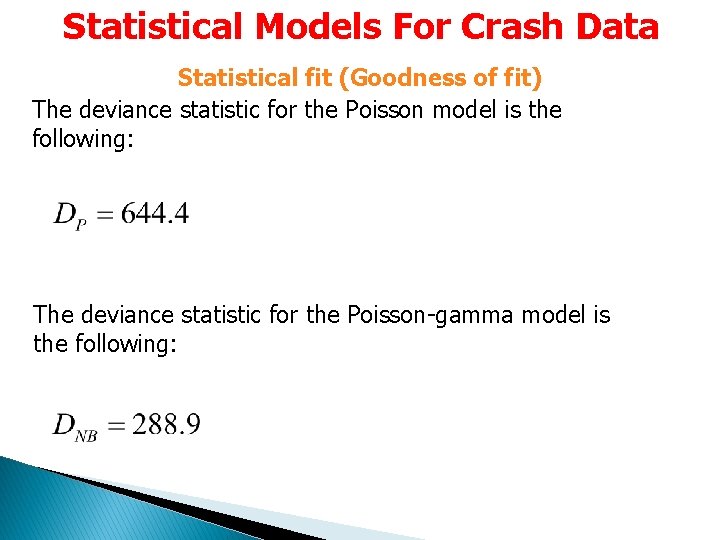 Statistical Models For Crash Data

Statistical fit (Goodness of fit)

The deviance statistic for the Poisson model is the following:

$D_P = 644.4$

The deviance statistic for the Poisson-gamma model is the following:

$D_{NB} = 288.9$